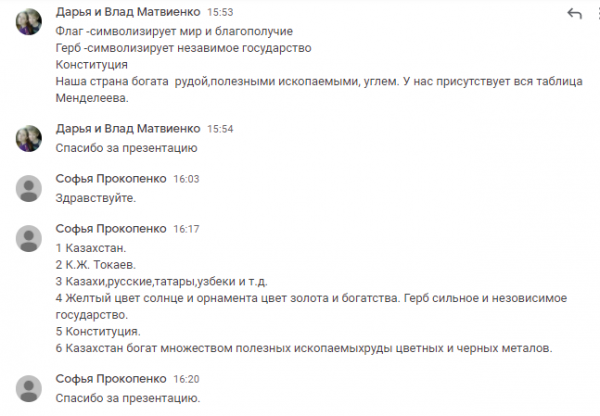 Дарья и Влад Матвиенко 15:53
Флаг -символизирует мир и благополучие
Герб -символизирует незавимое государство
Конституция
Наша страна богата рудой,полезными ископаемыми, углем. У нас присутствует вся таблица Менделеева.

Дарья и Влад Матвиенко 15:54
Спасибо за презентацию

Софья Прокопенко 16:03
Здравствуйте.

Софья Прокопенко 16:17
1 Казахстан.
2 К.Ж. Токаев.
3 Казахи,русские,татары,узбеки и т.д.
4 Желтый цвет солнце и орнамента цвет золота и богатства. Герб сильное и незовисимое государство.
5 Конституция.
6 Казахстан богат множеством полезных ископаемыхруды цветных и черных металов.

Софья Прокопенко 16:20
Спасибо за презентацию.